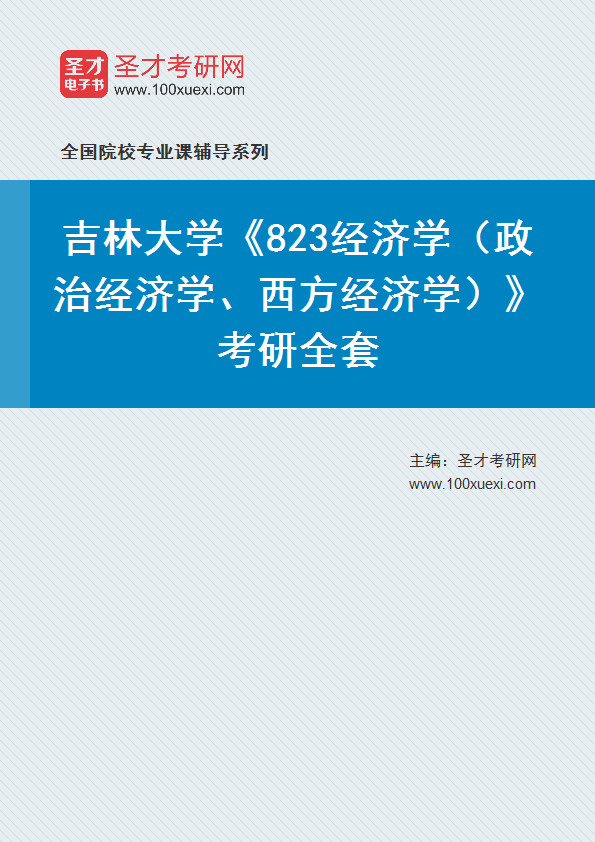 圣才
电子书
圣才考研网
www.100xuexi.com

全国院校专业课辅导系列

吉林大学《823经济学（政治经济学、西方经济学）》考研全套

主编：圣才考研网
www.100xuexi.com